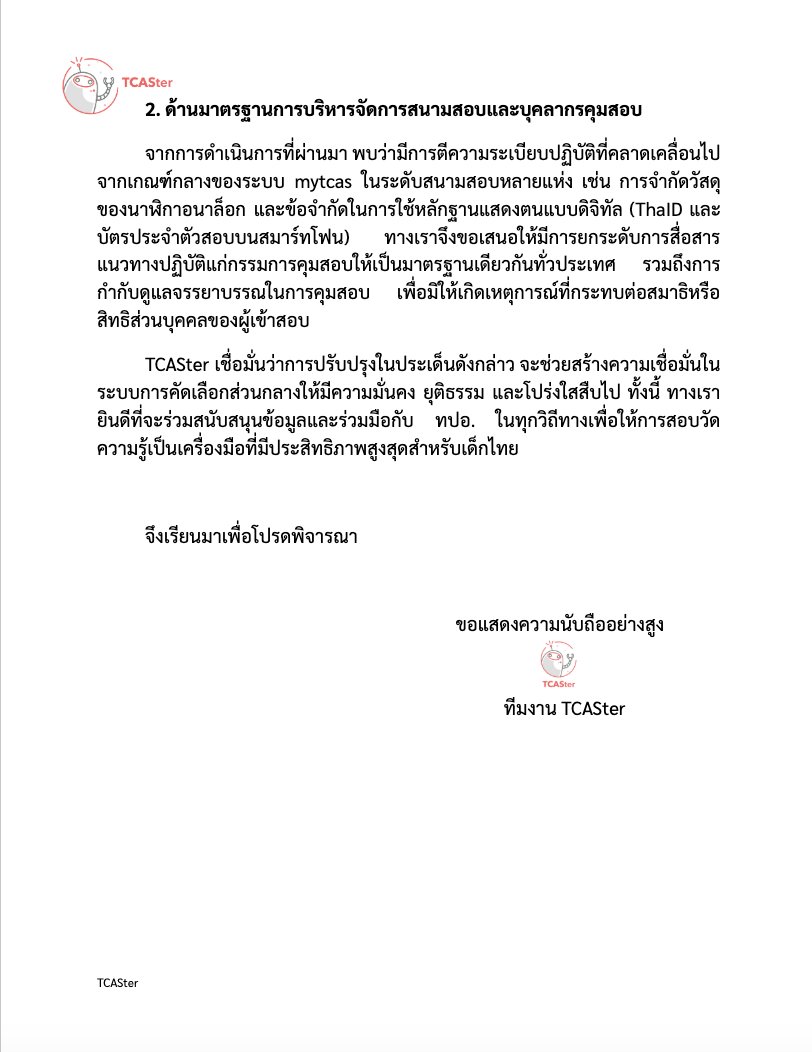 TCASter

2. ด้านมาตรฐานการบริหารจัดการสนามสอบและบุคลากรคุมสอบ

จากการดำเนินการที่ผ่านมา พบว่ามีการตีความระเบียบปฏิบัติที่คลาดเคลื่อนไปจากเกณฑ์กลางของระบบ mytcas ในระดับสนามสอบหลายแห่ง เช่น การจำกัดวัสดุของนาฬิกาอนาล็อก และข้อจำกัดในการใช้หลักฐานแสดงตนแบบดิจิทัล (ThaID และบัตรประจำตัวสอบบนสมาร์ทโฟน) ทางเราจึงขอเสนอให้มีการยกระดับการสื่อสารแนวทางปฏิบัติแก่กรรมการคุมสอบให้เป็นมาตรฐานเดียวกันทั่วประเทศ รวมถึงการกำกับดูแลจรรยาบรรณในการคุมสอบ เพื่อมิให้เกิดเหตุการณ์ที่กระทบต่อสมาธิหรือสิทธิส่วนบุคคลของผู้เข้าสอบ

TCASter เชื่อมั่นว่าการปรับปรุงในประเด็นดังกล่าว จะช่วยสร้างความเชื่อมั่นในระบบการคัดเลือกส่วนกลางให้มีความมั่นคง ยุติธรรม และโปร่งใสสืบไป ทั้งนี้ ทางเรายินดีที่จะร่วมสนับสนุนข้อมูลและร่วมมือกับ ทปอ. ในทุกวิถีทางเพื่อให้การสอบวัดความรู้เป็นเครื่องมือที่มีประสิทธิภาพสูงสุดสำหรับเด็กไทย

จึงเรียนมาเพื่อโปรดพิจารณา

ขอแสดงความนับถืออย่างสูง

TCASter

ทีมงาน TCASter

TCASter